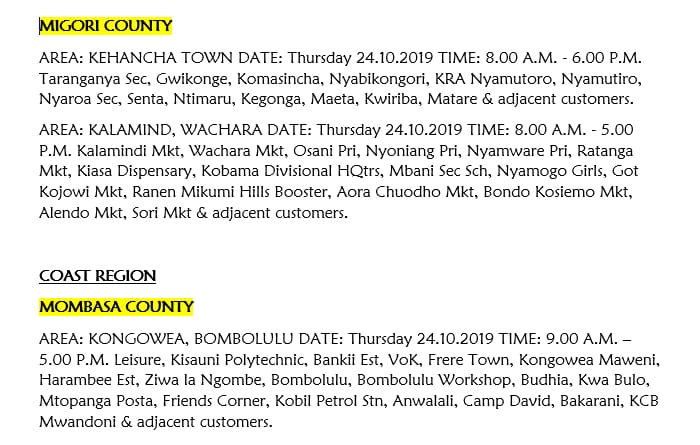 MIGORI COUNTY

AREA: KEHANCHA TOWN DATE: Thursday 24.10.2019 TIME: 8.00 A.M. - 6.00 P.M. Taranganya Sec, Gwikonge, Komasincha, Nyabikongori, KRA Nyamutoro, Nyamutiro, Nyaroa Sec, Senta, Ntimaru, Kegonga, Maeta, Kwiriba, Matare & adjacent customers.

AREA: KALAMIND, WACHARA DATE: Thursday 24.10.2019 TIME: 8.00 A.M. - 5.00 P.M. Kalamindi Mkt, Wachara Mkt, Osani Pri, Nyoniang Pri, Nyamware Pri, Ratanga Mkt, Kiasa Dispensary, Kobama Divisional HQtrs, Mbani Sec Sch, Nyamogo Girls, Got Kojowi Mkt, Ranen Mikumi Hills Booster, Aora Chuodho Mkt, Bondo Kosiemo Mkt, Alendo Mkt, Sori Mkt & adjacent customers.

COAST REGION

MOMBASA COUNTY

AREA: KONGOWEA, BOMBOLULU DATE: Thursday 24.10.2019 TIME: 9.00 A.M. – 5.00 P.M. Leisure, Kisauni Polytechnic, Bankii Est, VoK, Frere Town, Kongowea Maweni, Harambee Est, Ziwa la Ngombe, Bombolulu, Bombolulu Workshop, Budhia, Kwa Bulo, Mtopanga Posta, Friends Corner, Kobil Petrol Stn, Anwalali, Camp David, Bakarani, KCB Mwandoni & adjacent customers.